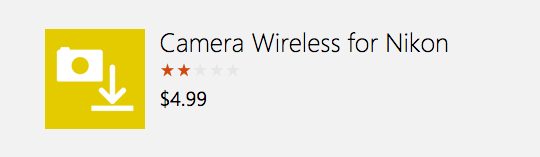 Camera Wireless for Nikon

★★★★★

$4.99